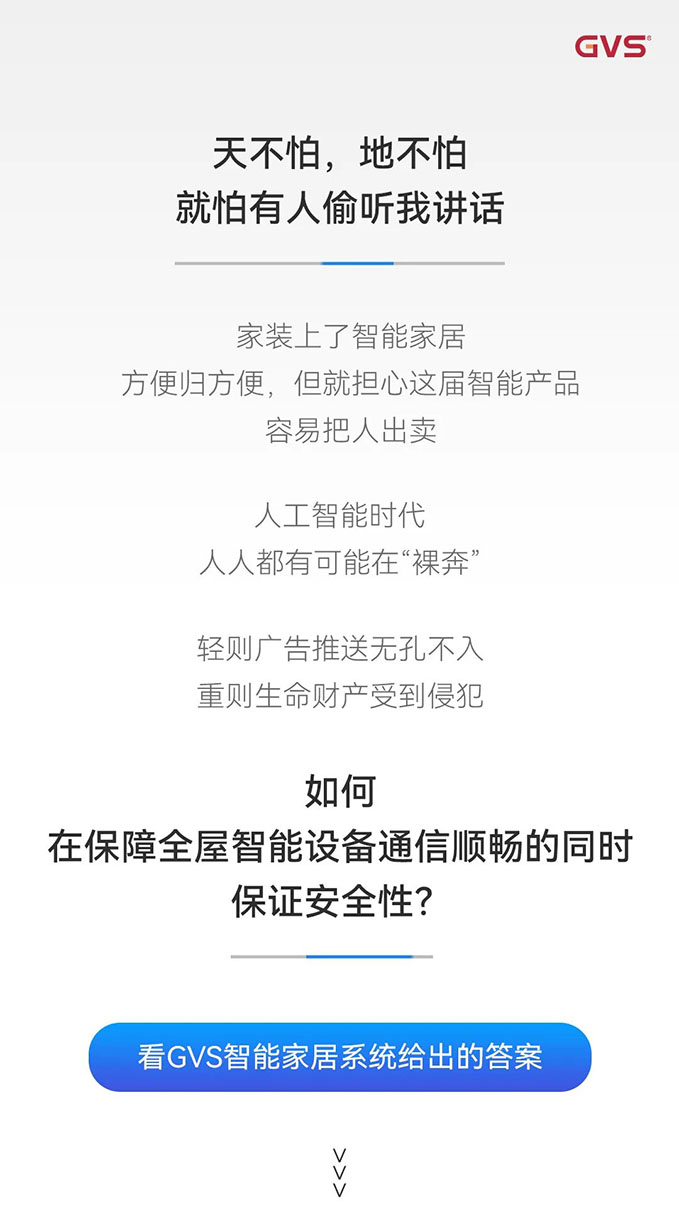 GVS®

天不怕，地不怕
就怕有人偷听我讲话

家装上了智能家居
方便归方便，但就担心这届智能产品
容易把人出卖

人工智能时代
人人都有可能在“裸奔”

轻则广告推送无孔不入
重则生命财产受到侵犯

如何
在保障全屋智能设备通信顺畅的同时
保证安全性？

看GVS智能家居系统给出的答案

∨
∨
∨